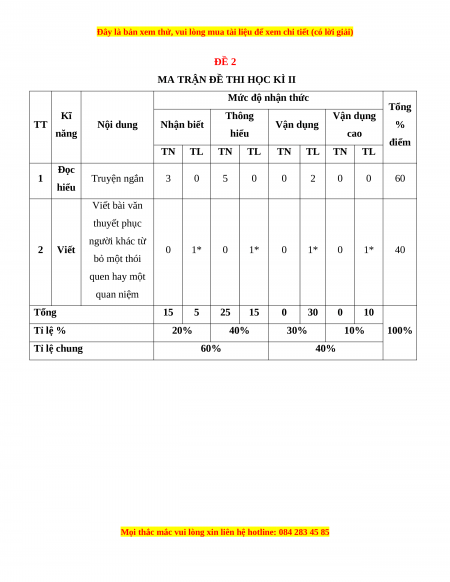 Đây là bản xem thử, vui lòng mua tài liệu để xem chi tiết (có lời giải)

ĐỀ 2

MA TRẬN ĐỀ THI HỌC KÌ II

| TT | Kĩ năng | Nội dung | Mức độ nhận thức | | | | | | | | Tổng % điểm |
|---|---|---|---|---|---|---|---|---|---|---|---|
| | | | Nhận biết | | Thông hiểu | | Vận dụng | | Vận dụng cao | | |
| | | | TN | TL | TN | TL | TN | TL | TN | TL | |
| 1 | Đọc hiểu | Truyện ngắn | 3 | 0 | 5 | 0 | 0 | 2 | 0 | 0 | 60 |
| 2 | Viết | Viết bài văn thuyết phục người khác từ bỏ một thói quen hay một quan niệm | 0 | 1* | 0 | 1* | 0 | 1* | 0 | 1* | 40 |
| Tổng | | | 15 | 5 | 25 | 15 | 0 | 30 | 0 | 10 | 100% |
| Tỉ lệ % | | | 20% | | 40% | | 30% | | 10% | | |
| Tỉ lệ chung | | | 60% | | | | 40% | | | | |

Mọi thắc mắc vui lòng xin liên hệ hotline: 084 283 45 85